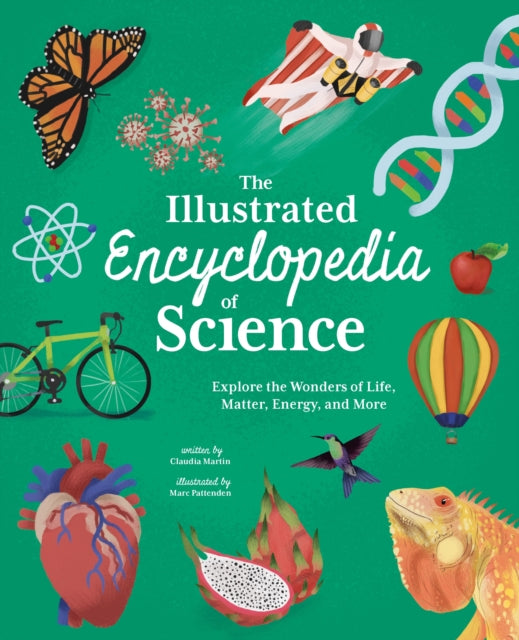 The Illustrated Encyclopedia of Science

Explore the Wonders of Life, Matter, Energy, and More

written by
Claudia Martin

illustrated by
Marc Pattenden